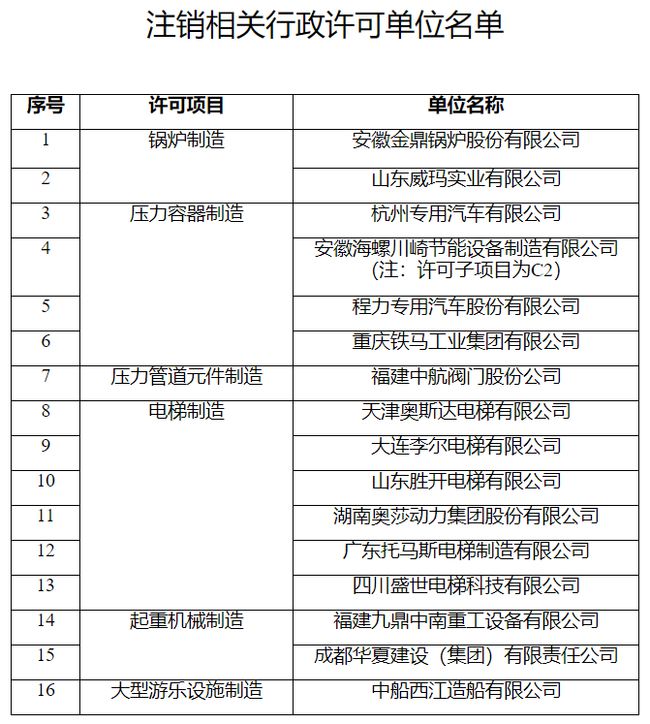 注销相关行政许可单位名单

| 序号 | 许可项目 | 单位名称 |
|---|---|---|
| 1 | 锅炉制造 | 安徽金鼎锅炉股份有限公司 |
| 2 | | 山东威玛实业有限公司 |
| 3 | 压力容器制造 | 杭州专用汽车有限公司 |
| 4 | | 安徽海螺川崎节能设备制造有限公司（注：许可子项目为C2） |
| 5 | | 程力专用汽车股份有限公司 |
| 6 | | 重庆铁马工业集团有限公司 |
| 7 | 压力管道元件制造 | 福建中航阀门股份公司 |
| 8 | 电梯制造 | 天津奥斯达电梯有限公司 |
| 9 | | 大连李尔电梯有限公司 |
| 10 | | 山东胜开电梯有限公司 |
| 11 | | 湖南奥莎动力集团股份有限公司 |
| 12 | | 广东托马斯电梯制造有限公司 |
| 13 | | 四川盛世电梯科技有限公司 |
| 14 | 起重机械制造 | 福建九鼎中南重工设备有限公司 |
| 15 | | 成都华夏建设（集团）有限责任公司 |
| 16 | 大型游乐设施制造 | 中船西江造船有限公司 |